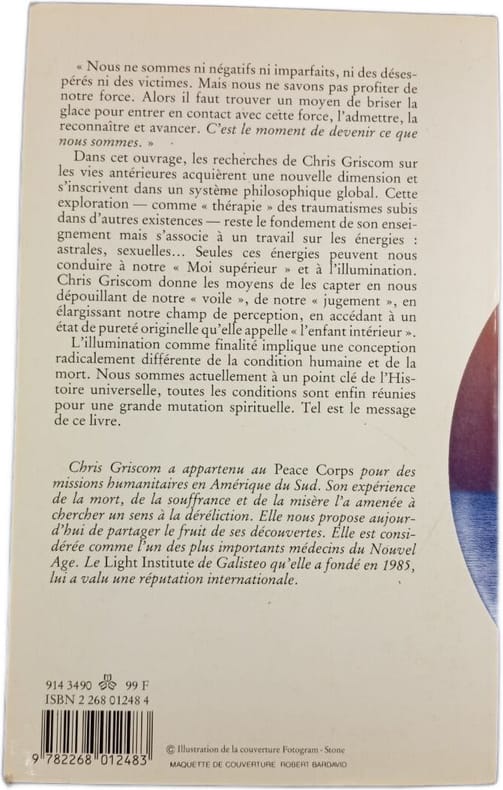 « Nous ne sommes ni négatifs ni imparfaits, ni des désespérés ni des victimes. Mais nous ne savons pas profiter de notre force. Alors il faut trouver un moyen de briser la glace pour entrer en contact avec cette force, l'admettre, la reconnaître et avancer. C'est le moment de devenir ce que nous sommes. »

Dans cet ouvrage, les recherches de Chris Griscom sur les vies antérieures acquièrent une nouvelle dimension et s'inscrivent dans un système philosophique global. Cette exploration — comme « thérapie » des traumatismes subis dans d'autres existences — reste le fondement de son enseignement mais s'associe à un travail sur les énergies : astrales, sexuelles… Seules ces énergies peuvent nous conduire à notre « Moi supérieur » et à l'illumination. Chris Griscom donne les moyens de les capter en nous dépouillant de notre « voile », de notre « jugement », en élargissant notre champ de perception, en accédant à un état de pureté originelle qu'elle appelle « l'enfant intérieur ».

L'illumination comme finalité implique une conception radicalement différente de la condition humaine et de la mort. Nous sommes actuellement à un point clé de l'Histoire universelle, toutes les conditions sont enfin réunies pour une grande mutation spirituelle. Tel est le message de ce livre.

Chris Griscom a appartenu au Peace Corps pour des missions humanitaires en Amérique du Sud. Son expérience de la mort, de la souffrance et de la misère l'a amenée à chercher un sens à la déréliction. Elle nous propose aujourd'hui de partager le fruit de ses découvertes. Elle est considérée comme l'un des plus importants médecins du Nouvel Age. Le Light Institute de Galisteo qu'elle a fondé en 1985, lui a valu une réputation internationale.

914 3490 99 F
ISBN 2 268 01248 4

9 782268 012483

© Illustration de la couverture Fotogram - Stone
MAQUETTE DE COUVERTURE ROBERT BARDAVID